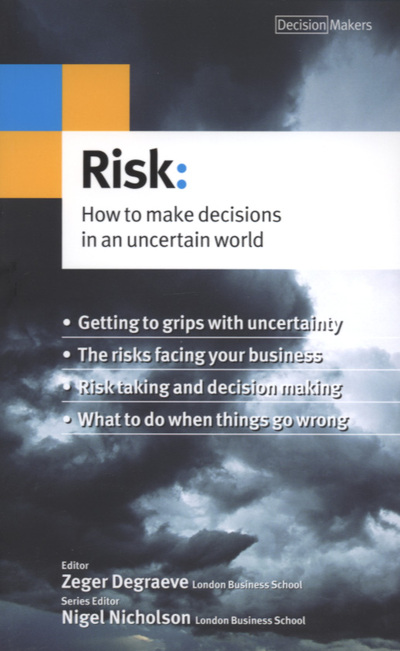 Decision Makers

Risk:

How to make decisions in an uncertain world

• Getting to grips with uncertainty
• The risks facing your business
• Risk taking and decision making
• What to do when things go wrong

Editor
Zeger Degraeve London Business School
Series Editor
Nigel Nicholson London Business School